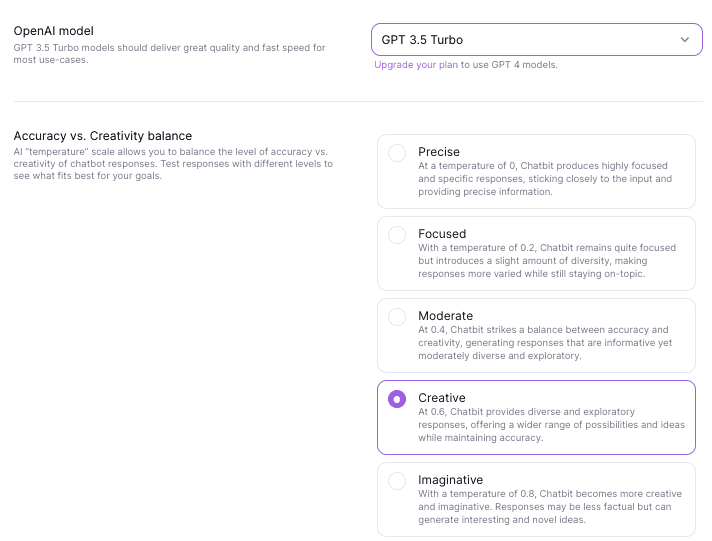 OpenAI model
GPT 3.5 Turbo models should deliver great quality and fast speed for most use-cases.

GPT 3.5 Turbo

Upgrade your plan to use GPT 4 models.

Accuracy vs. Creativity balance
AI "temperature" scale allows you to balance the level of accuracy vs. creativity of chatbot responses. Test responses with different levels to see what fits best for your goals.

Precise
At a temperature of 0, Chatbit produces highly focused and specific responses, sticking closely to the input and providing precise information.

Focused
With a temperature of 0.2, Chatbit remains quite focused but introduces a slight amount of diversity, making responses more varied while still staying on-topic.

Moderate
At 0.4, Chatbit strikes a balance between accuracy and creativity, generating responses that are informative yet moderately diverse and exploratory.

Creative
At 0.6, Chatbit provides diverse and exploratory responses, offering a wider range of possibilities and ideas while maintaining accuracy.

Imaginative
With a temperature of 0.8, Chatbit becomes more creative and imaginative. Responses may be less factual but can generate interesting and novel ideas.